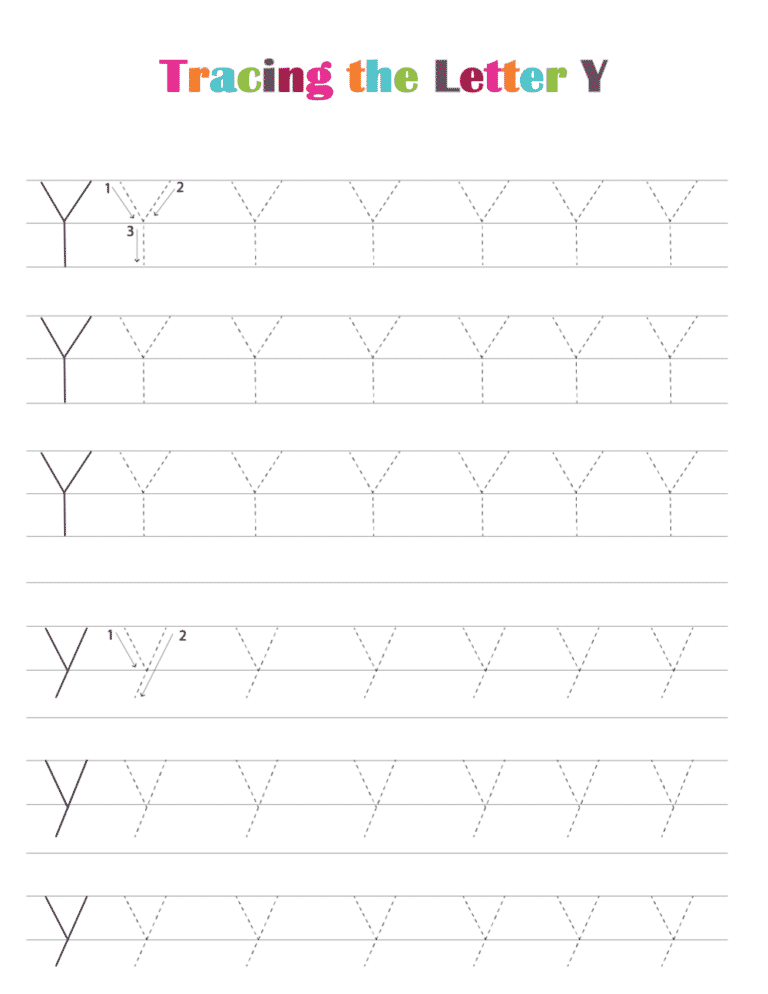 Tracing the Letter Y

Y 1 2 3 Y Y Y Y Y Y

Y Y Y Y Y Y Y

Y Y Y Y Y Y Y

y 1 2 y y y y y y

y y y y y y y

y y y y y y y